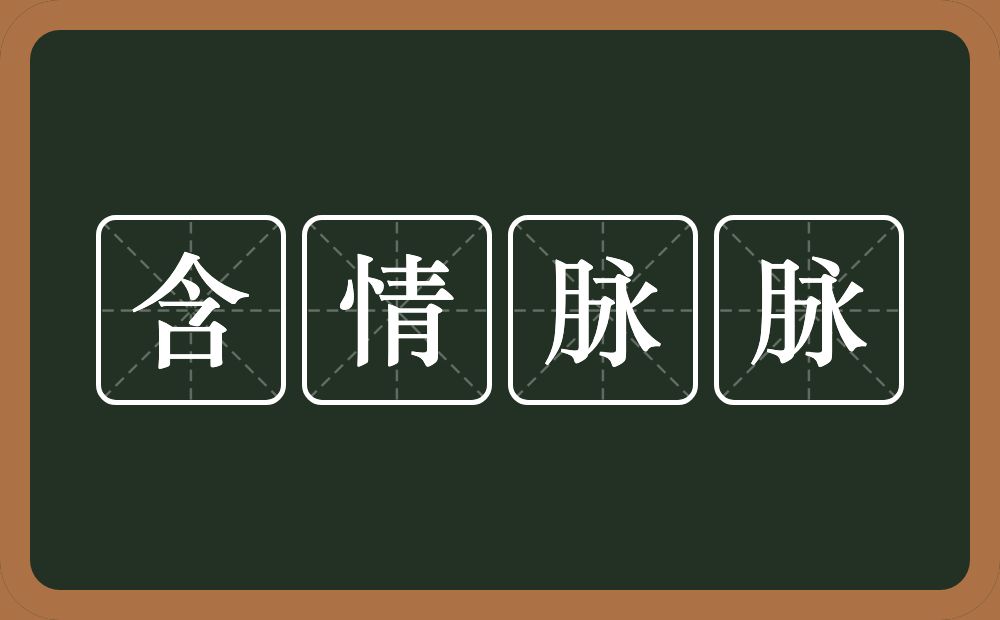 含情脉脉